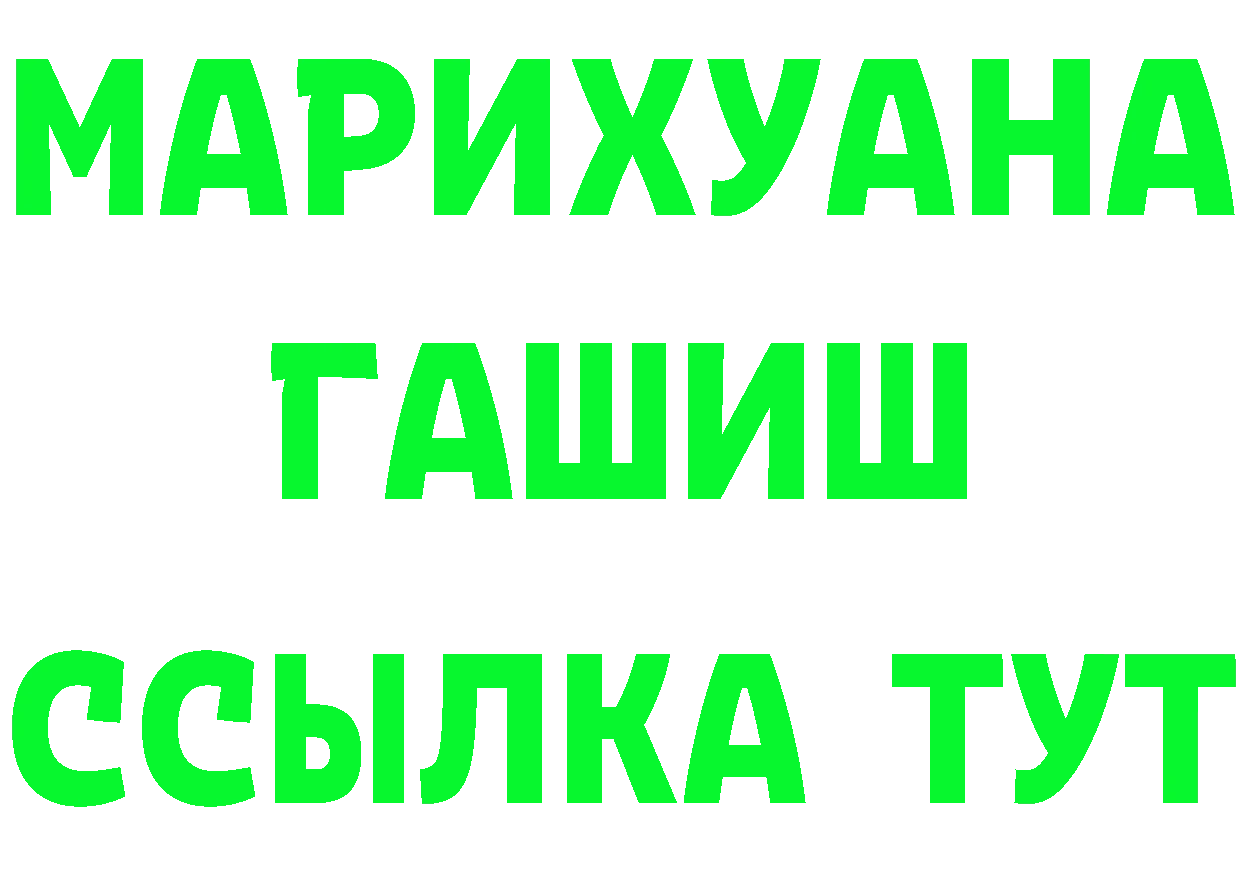 МАРИХУАНА
ГАШИШ
ССЫЛКА ТУТ